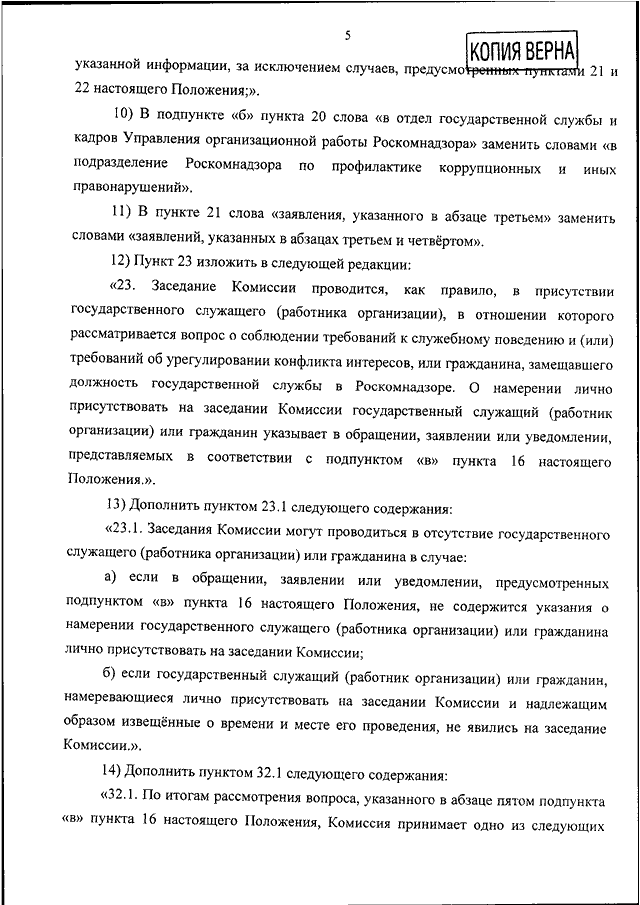 5

КОПИЯ ВЕРНА

указанной информации, за исключением случаев, предусмотренных пунктами 21 и 22 настоящего Положения;».

10) В подпункте «б» пункта 20 слова «в отдел государственной службы и кадров Управления организационной работы Роскомнадзора» заменить словами «в подразделение Роскомнадзора по профилактике коррупционных и иных правонарушений».

11) В пункте 21 слова «заявления, указанного в абзаце третьем» заменить словами «заявлений, указанных в абзацах третьем и четвёртом».

12) Пункт 23 изложить в следующей редакции:

«23. Заседание Комиссии проводится, как правило, в присутствии государственного служащего (работника организации), в отношении которого рассматривается вопрос о соблюдении требований к служебному поведению и (или) требований об урегулировании конфликта интересов, или гражданина, замещавшего должность государственной службы в Роскомнадзоре. О намерении лично присутствовать на заседании Комиссии государственный служащий (работник организации) или гражданин указывает в обращении, заявлении или уведомлении, представляемых в соответствии с подпунктом «в» пункта 16 настоящего Положения.».

13) Дополнить пунктом 23.1 следующего содержания:

«23.1. Заседания Комиссии могут проводиться в отсутствие государственного служащего (работника организации) или гражданина в случае:

а) если в обращении, заявлении или уведомлении, предусмотренных подпунктом «в» пункта 16 настоящего Положения, не содержится указания о намерении государственного служащего (работника организации) или гражданина лично присутствовать на заседании Комиссии;

б) если государственный служащий (работник организации) или гражданин, намеревающиеся лично присутствовать на заседании Комиссии и надлежащим образом извещённые о времени и месте его проведения, не явились на заседание Комиссии.».

14) Дополнить пунктом 32.1 следующего содержания:

«32.1. По итогам рассмотрения вопроса, указанного в абзаце пятом подпункта «в» пункта 16 настоящего Положения, Комиссия принимает одно из следующих